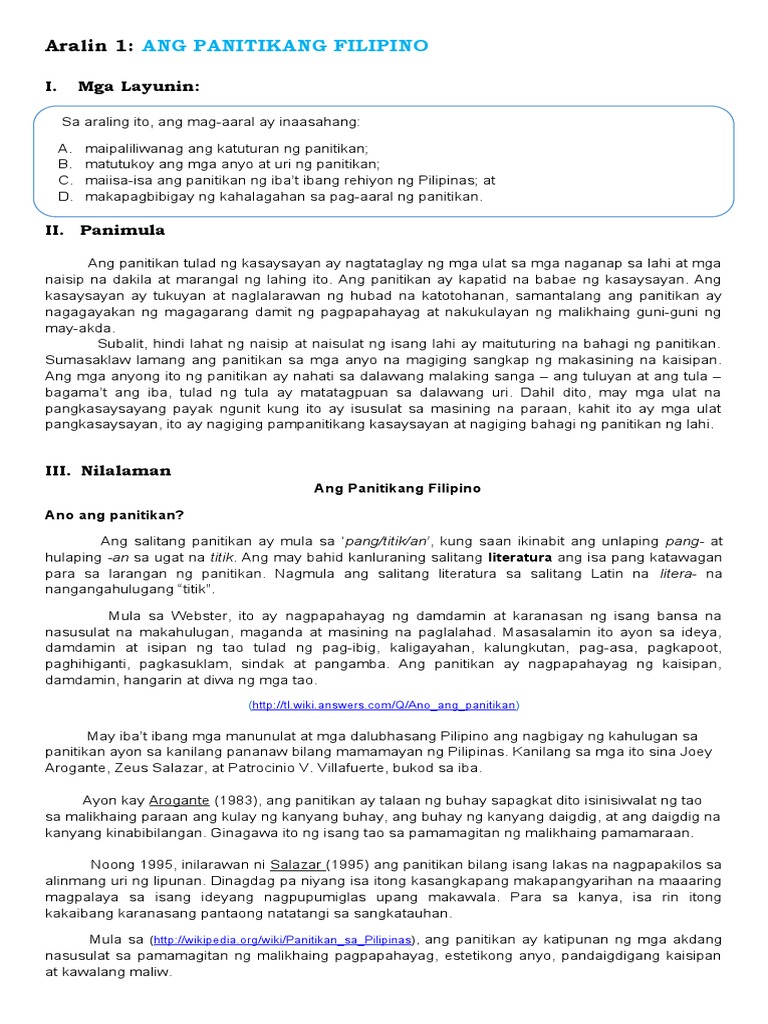 Aralin 1: ANG PANITIKANG FILIPINO

I. Mga Layunin:

Sa araling ito, ang mag-aaral ay inaasahang:

A. maipaliliwanag ang katuturan ng panitikan;
B. matutukoy ang mga anyo at uri ng panitikan;
C. maiisa-isa ang panitikan ng iba't ibang rehiyon ng Pilipinas; at
D. makapagbibigay ng kahalagahan sa pag-aaral ng panitikan.

II. Panimula

Ang panitikan tulad ng kasaysayan ay nagtataglay ng mga ulat sa mga naganap sa lahi at mga naisip na dakila at marangal ng lahing ito. Ang panitikan ay kapatid na babae ng kasaysayan. Ang kasaysayan ay tukuyan at naglalarawan ng hubad na katotohanan, samantalang ang panitikan ay nagagayakan ng magagarang damit ng pagpapahayag at nakukulayan ng malikhaing guni-guni ng may-akda.

Subalit, hindi lahat ng naisip at naisulat ng isang lahi ay maituturing na bahagi ng panitikan. Sumasaklaw lamang ang panitikan sa mga anyo na magiging sangkap ng makasining na kaisipan. Ang mga anyong ito ng panitikan ay nahati sa dalawang malaking sanga – ang tuluyan at ang tula – bagama't ang iba, tulad ng tula ay matatagpuan sa dalawang uri. Dahil dito, may mga ulat na pangkasaysayang payak ngunit kung ito ay isusulat sa masining na paraan, kahit ito ay mga ulat pangkasaysayan, ito ay nagiging pampanitikang kasaysayan at nagiging bahagi ng panitikan ng lahi.

III. Nilalaman

Ang Panitikang Filipino

Ano ang panitikan?

Ang salitang panitikan ay mula sa 'pang/titik/an', kung saan ikinabit ang unlaping pang- at hulaping -an sa ugat na titik. Ang may bahid kanluraning salitang literatura ang isa pang katawagan para sa larangan ng panitikan. Nagmula ang salitang literatura sa salitang Latin na litera- na nangangahulugang "titik".

Mula sa Webster, ito ay nagpapahayag ng damdamin at karanasan ng isang bansa na nasusulat na makahulugan, maganda at masining na paglalahad. Masasalamin ito ayon sa ideya, damdamin at isipan ng tao tulad ng pag-ibig, kaligayahan, kalungkutan, pag-asa, pagkapoot, paghihiganti, pagkasuklam, sindak at pangamba. Ang panitikan ay nagpapahayag ng kaisipan, damdamin, hangarin at diwa ng mga tao.

(http://tl.wiki.answers.com/Q/Ano_ang_panitikan)

May iba't ibang mga manunulat at mga dalubhasang Pilipino ang nagbigay ng kahulugan sa panitikan ayon sa kanilang pananaw bilang mamamayan ng Pilipinas. Kanilang sa mga ito sina Joey Arogante, Zeus Salazar, at Patrocinio V. Villafuerte, bukod sa iba.

Ayon kay Arogante (1983), ang panitikan ay talaan ng buhay sapagkat dito isinisiwalat ng tao sa malikhaing paraan ang kulay ng kanyang buhay, ang buhay ng kanyang daigdig, at ang daigdig na kanyang kinabibilangan. Ginagawa ito ng isang tao sa pamamagitan ng malikhaing pamamaraan.

Noong 1995, inilarawan ni Salazar (1995) ang panitikan bilang isang lakas na nagpapakilos sa alinmang uri ng lipunan. Dinagdag pa niyang isa itong kasangkapang makapangyarihan na maaaring magpalaya sa isang ideyang nagpupumiglas upang makawala. Para sa kanya, isa rin itong kakaibang karanasang pantaong natatangi sa sangkatauhan.

Mula sa (http://wikipedia.org/wiki/Panitikan_sa_Pilipinas), ang panitikan ay katipunan ng mga akdang nasusulat sa pamamagitan ng malikhaing pagpapahayag, estetikong anyo, pandaigdigang kaisipan at kawalang maliw.